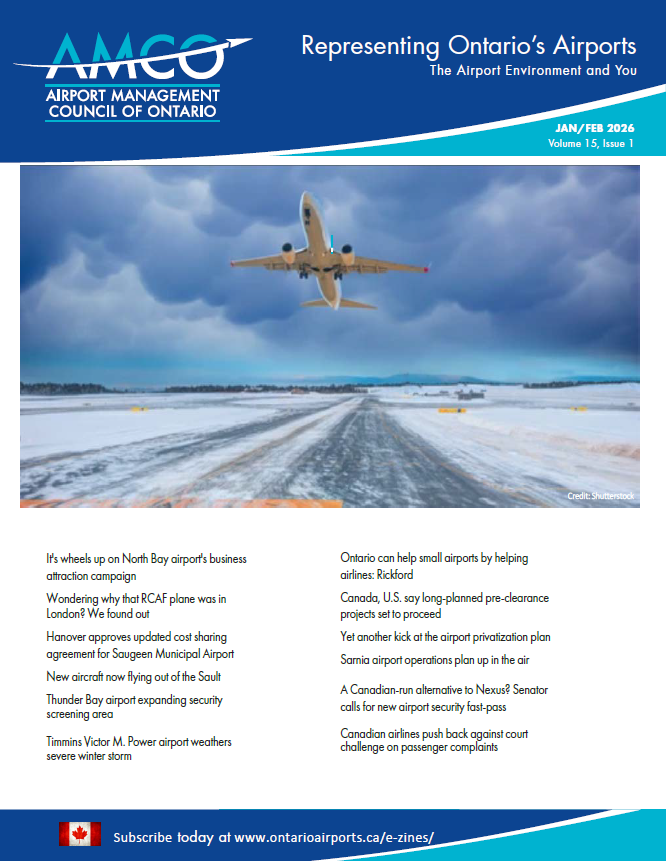 AMCO
AIRPORT MANAGEMENT COUNCIL OF ONTARIO

Representing Ontario's Airports
The Airport Environment and You

JAN/FEB 2026
Volume 15, Issue 1

Credit: Shutterstock

It's wheels up on North Bay airport's business attraction campaign

Wondering why that RCAF plane was in London? We found out

Hanover approves updated cost sharing agreement for Saugeen Municipal Airport

New aircraft now flying out of the Sault

Thunder Bay airport expanding security screening area

Timmins Victor M. Power airport weathers severe winter storm

Ontario can help small airports by helping airlines: Rickford

Canada, U.S. say long-planned pre-clearance projects set to proceed

Yet another kick at the airport privatization plan

Sarnia airport operations plan up in the air

A Canadian-run alternative to Nexus? Senator calls for new airport security fast-pass

Canadian airlines push back against court challenge on passenger complaints

Subscribe today at www.ontarioairports.ca/e-zines/